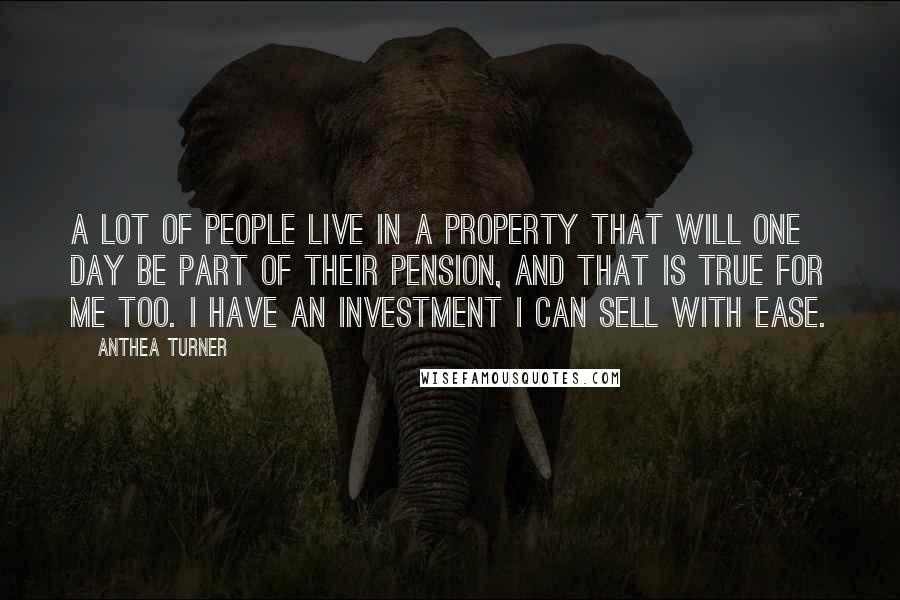 A LOT OF PEOPLE LIVE IN A PROPERTY THAT WILL ONE DAY BE PART OF THEIR PENSION, AND THAT IS TRUE FOR ME TOO. I HAVE AN INVESTMENT I CAN SELL WITH EASE.

ANTHEA TURNER

WISEFAMOUSQUOTES.COM